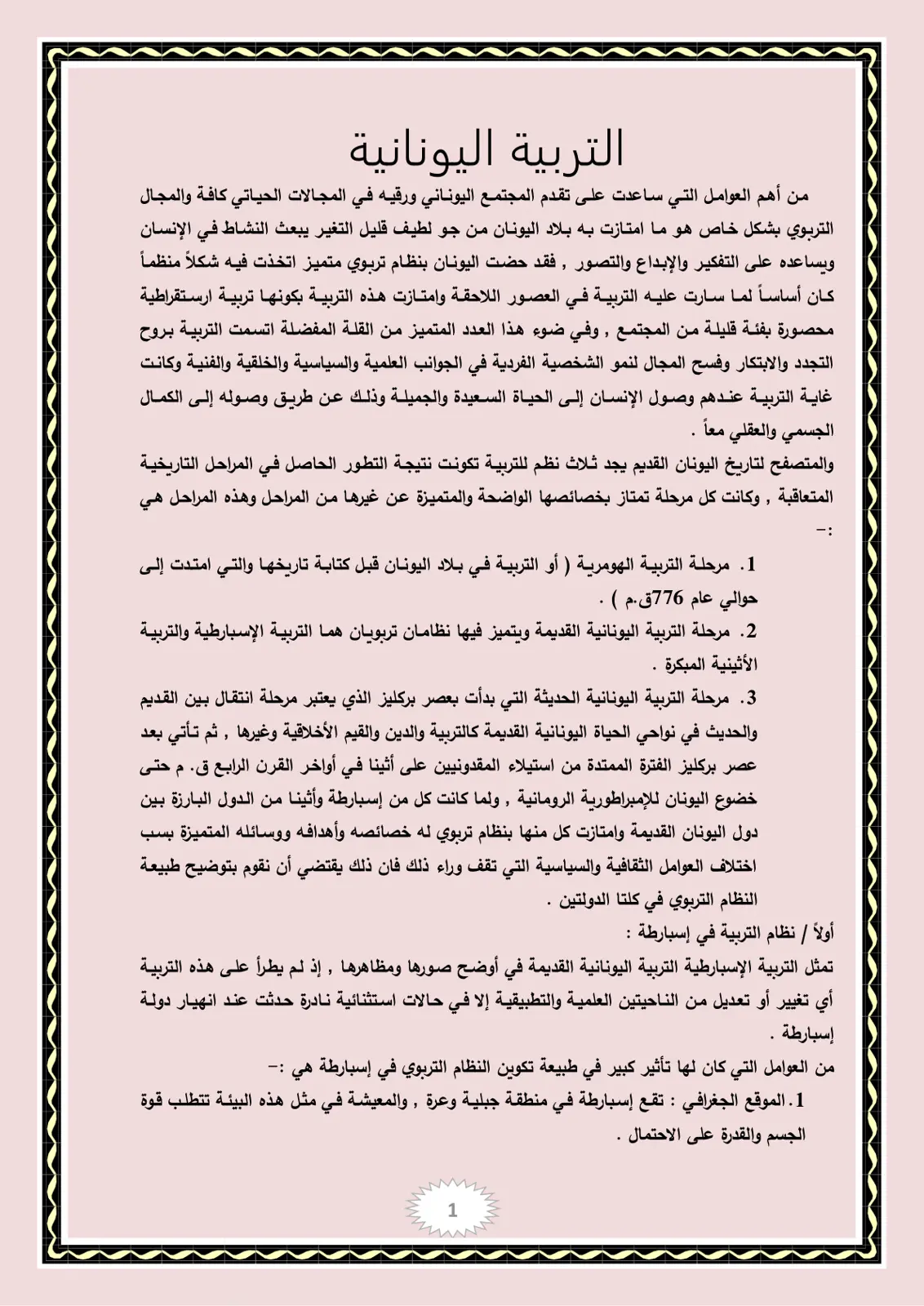 التربية اليونانية

من أهم العوامل التي ساعدت على تقدم المجتمع اليوناني ورقيه في المجالات الحياتي كافة والمجال التربوي بشكل خاص هو ما امتازت به بلاد اليونان من جو لطيف قليل التغير يبعث النشاط في الإنسان ويساعده على التفكير والإبداع والتصور , فقد حضت اليونان بنظام تربوي متميز اتخذت فيه شكلاً منظماً كان أساساً لما سارت عليه التربية في العصور اللاحقة وامتازت هذه التربية بكونها تربية ارستقراطية محصورة بفئة قليلة من المجتمع , وفي ضوء هذا العدد المتميز من القلة المفضلة اتسمت التربية بروح التجدد والابتكار وفسح المجال لنمو الشخصية الفردية في الجوانب العلمية والسياسية والخلقية والفنية وكانت غاية التربية عندهم وصول الإنسان إلى الحياة السعيدة والجميلة وذلك عن طريق وصوله إلى الكمال الجسمي والعقلي معاً .

والمتصفح لتاريخ اليونان القديم يجد ثلاث نظم للتربية تكونت نتيجة التطور الحاصل في المراحل التاريخية المتعاقبة , وكانت كل مرحلة تمتاز بخصائصها الواضحة والمتميزة عن غيرها من المراحل وهذه المراحل هي :-

1. مرحلة التربية الهومرية ( أو التربية في بلاد اليونان قبل كتابة تاريخها والتي امتدت إلى حوالي عام 776ق.م ) .

2. مرحلة التربية اليونانية القديمة ويتميز فيها نظامان تربويان هما التربية الإسبارطية والتربية الأثينية المبكرة .

3. مرحلة التربية اليونانية الحديثة التي بدأت بعصر بركليز الذي يعتبر مرحلة انتقال بين القديم والحديث في نواحي الحياة اليونانية القديمة كالتربية والدين والقيم الأخلاقية وغيرها , ثم تأتي بعد عصر بركليز الفترة الممتدة من استيلاء المقدونيين على أثينا في أواخر القرن الرابع ق. م حتى خضوع اليونان للإمبراطورية الرومانية , ولما كانت كل من إسبارطة وأثينا من الدول البارزة بين دول اليونان القديمة وامتازت كل منها بنظام تربوي له خصائصه وأهدافه ووسائله المتميزة بسب اختلاف العوامل الثقافية والسياسية التي تقف وراء ذلك فان ذلك يقتضي أن نقوم بتوضيح طبيعة النظام التربوي في كلتا الدولتين .

أولاً / نظام التربية في إسبارطة :

تمثل التربية الإسبارطية التربية اليونانية القديمة في أوضح صورها ومظاهرها , إذ لم يطرأ على هذه التربية أي تغيير أو تعديل من الناحيتين العلمية والتطبيقية إلا في حالات استثنائية نادرة حدثت عند انهيار دولة إسبارطة .

من العوامل التي كان لها تأثير كبير في طبيعة تكوين النظام التربوي في إسبارطة هي :-

1. الموقع الجغرافي : تقع إسبارطة في منطقة جبلية وعرة , والمعيشة في مثل هذه البيئة تتطلب قوة الجسم والقدرة على الاحتمال .

1